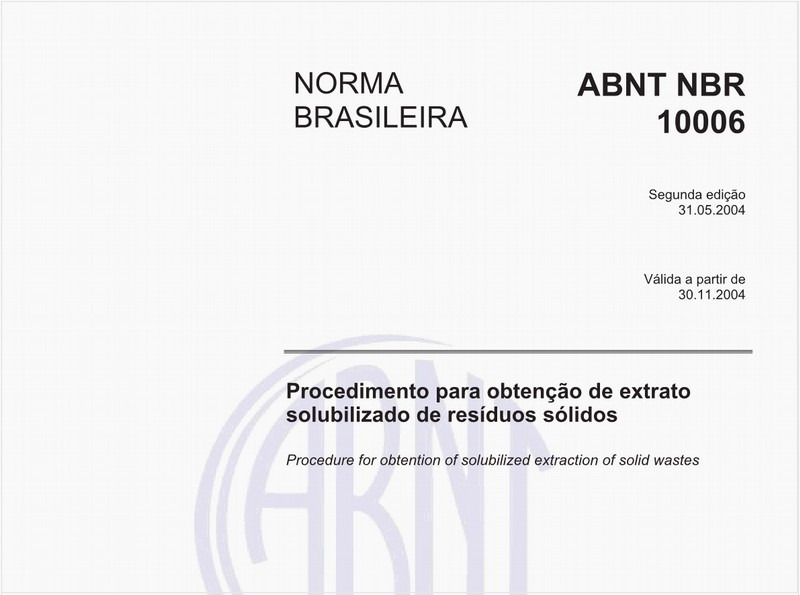 NORMA BRASILEIRA

ABNT NBR 10006

Segunda edição
31.05.2004

Válida a partir de
30.11.2004

Procedimento para obtenção de extrato solubilizado de resíduos sólidos

Procedure for obtention of solubilized extraction of solid wastes

ABNT